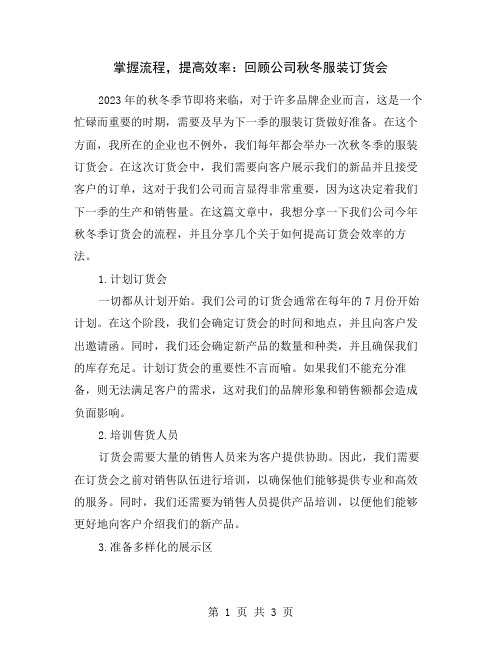 掌握流程，提高效率：回顾公司秋冬服装订货会

2023年的秋冬季节即将来临，对于许多品牌企业而言，这是一个忙碌而重要的时期，需要及早为下一季的服装订货做好准备。在这个方面，我所在的企业也不例外，我们每年都会举办一次秋冬季的服装订货会。在这次订货会中，我们需要向客户展示我们的新品并且接受客户的订单，这对于我们公司而言显得非常重要，因为这决定着我们下一季的生产和销售量。在这篇文章中，我想分享一下我们公司今年秋冬季订货会的流程，并且分享几个关于如何提高订货会效率的方法。

1.计划订货会

一切都从计划开始。我们公司的订货会通常在每年的7月份开始计划。在这个阶段，我们会确定订货会的时间和地点，并且向客户发出邀请函。同时，我们还会确定新产品的数量和种类，并且确保我们的库存充足。计划订货会的重要性不言而喻。如果我们不能充分准备，则无法满足客户的需求，这对我们的品牌形象和销售额都会造成负面影响。

2.培训售货人员

订货会需要大量的销售人员来为客户提供协助。因此，我们需要在订货会之前对销售队伍进行培训，以确保他们能够提供专业和高效的服务。同时，我们还需要为销售人员提供产品培训，以便他们能够更好地向客户介绍我们的新产品。

3.准备多样化的展示区

第 1 页 共 3 页